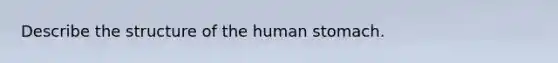 Describe the structure of the human stomach.